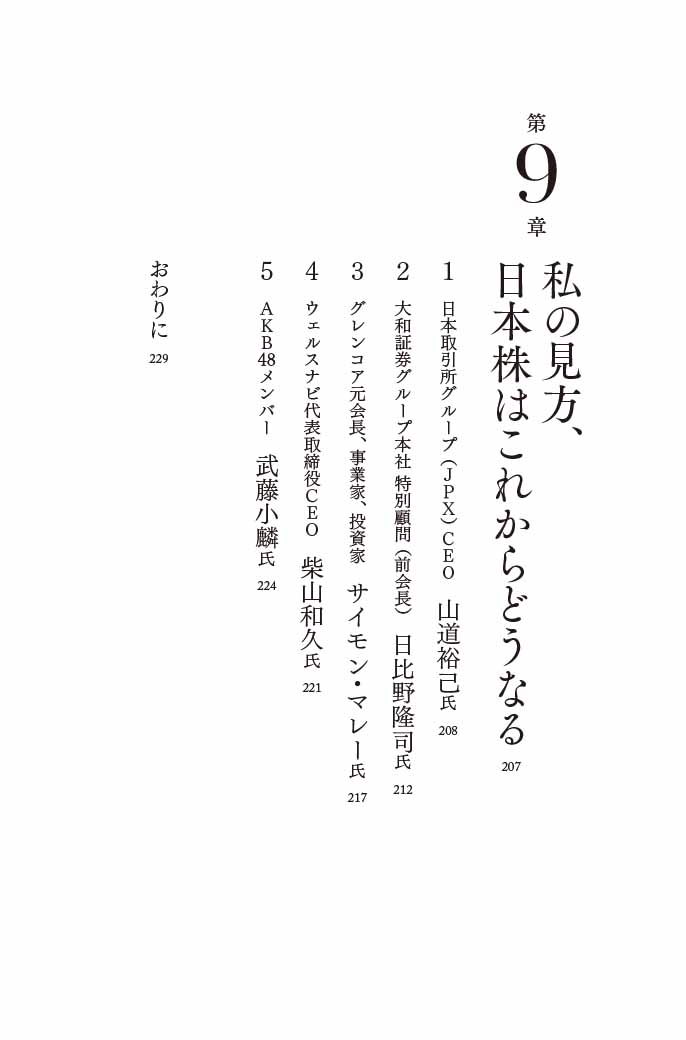 第9章

私の見方、日本株はこれからどうなる 207

1 日本取引所グループ（JPX）CEO 山道裕己氏 208

2 大和証券グループ本社 特別顧問（前会長） 日比野隆司氏 212

3 グレンコア元会長、事業家、投資家 サイモン・マレー氏 217

4 ウェルスナビ代表取締役CEO 柴山和久氏 221

5 AKB48メンバー 武藤小麟氏 224

おわりに 229